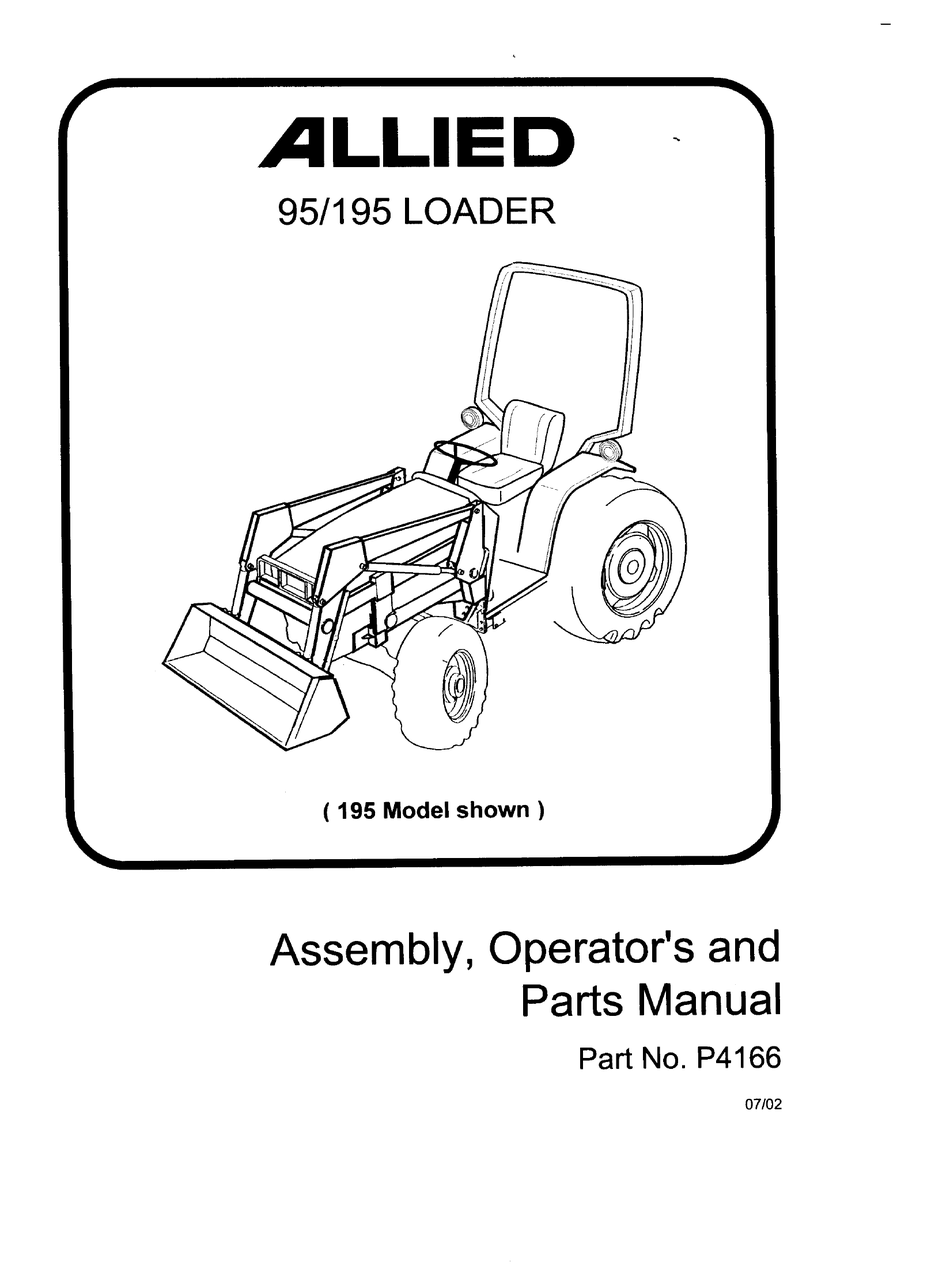 ALLIED

95/195 LOADER

( 195 Model shown )

Assembly, Operator's and Parts Manual

Part No. P4166

07/02